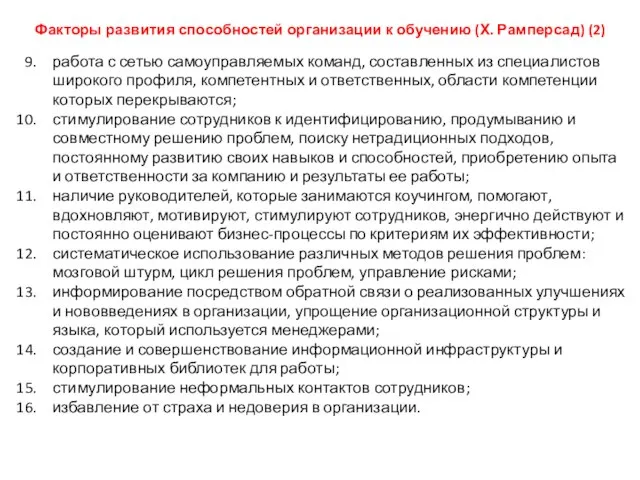 Факторы развития способностей организации к обучению (Х. Рамперсад) (2)

9. работа с сетью самоуправляемых команд, составленных из специалистов широкого профиля, компетентных и ответственных, области компетенции которых перекрываются;
10. стимулирование сотрудников к идентифицированию, продумыванию и совместному решению проблем, поиску нетрадиционных подходов, постоянному развитию своих навыков и способностей, приобретению опыта и ответственности за компанию и результаты ее работы;
11. наличие руководителей, которые занимаются коучингом, помогают, вдохновляют, мотивируют, стимулируют сотрудников, энергично действуют и постоянно оценивают бизнес-процессы по критериям их эффективности;
12. систематическое использование различных методов решения проблем: мозговой штурм, цикл решения проблем, управление рисками;
13. информирование посредством обратной связи о реализованных улучшениях и нововведениях в организации, упрощение организационной структуры и языка, который используется менеджерами;
14. создание и совершенствование информационной инфраструктуры и корпоративных библиотек для работы;
15. стимулирование неформальных контактов сотрудников;
16. избавление от страха и недоверия в организации.